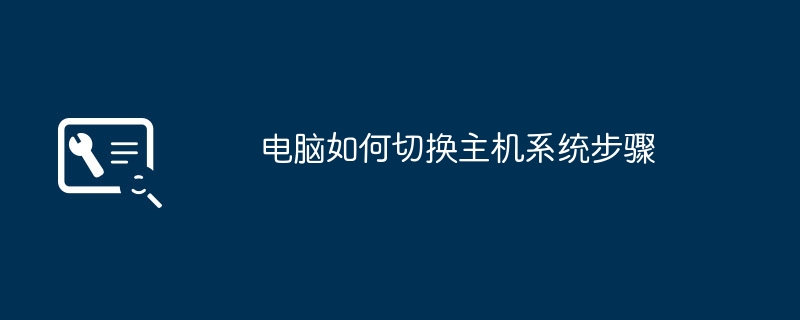 电脑如何切换主机系统步骤